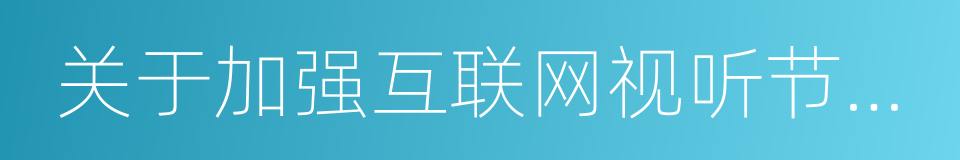 关于加强互联网视听节...